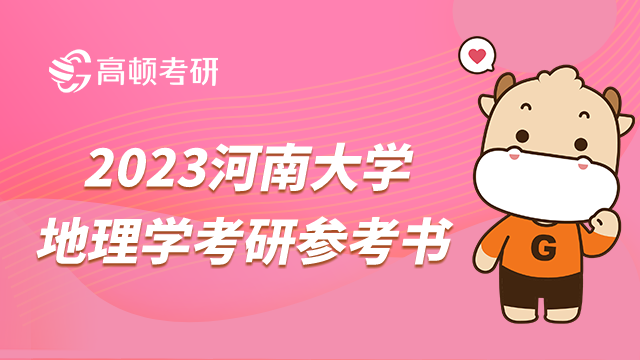 高顿考研

2023河南大学
地理学考研参考书

G